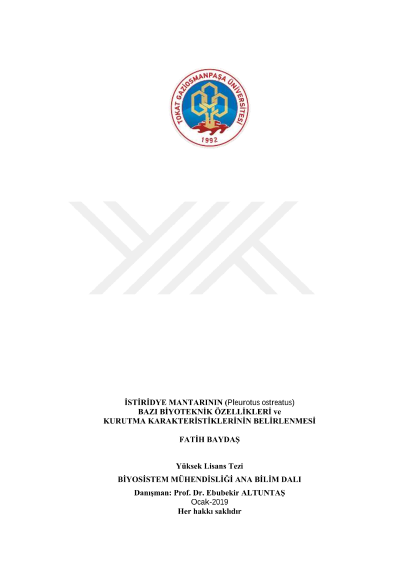 TOKAT GAZİOSMANPAŞA ÜNİVERSİTESİ
1992

İSTİRİDYE MANTARININ (Pleurotus ostreatus)
BAZI BİYOTEKNİK ÖZELLİKLERİ ve
KURUTMA KARAKTERİSTİKLERİNİN BELİRLENMESİ

FATİH BAYDAŞ

Yüksek Lisans Tezi
BİYOSİSTEM MÜHENDİSLİĞİ ANA BİLİM DALI
Danışman: Prof. Dr. Ebubekir ALTUNTAŞ
Ocak-2019
Her hakkı saklıdır